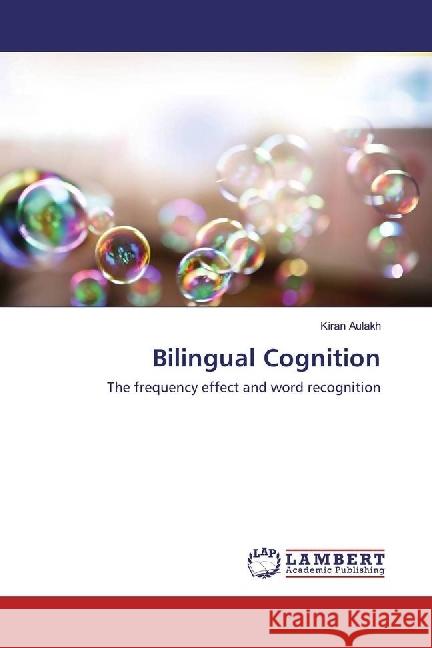 Kiran Aulakh

Bilingual Cognition

The frequency effect and word recognition

LAP

LAMBERT
Academic Publishing

Kraina Książek